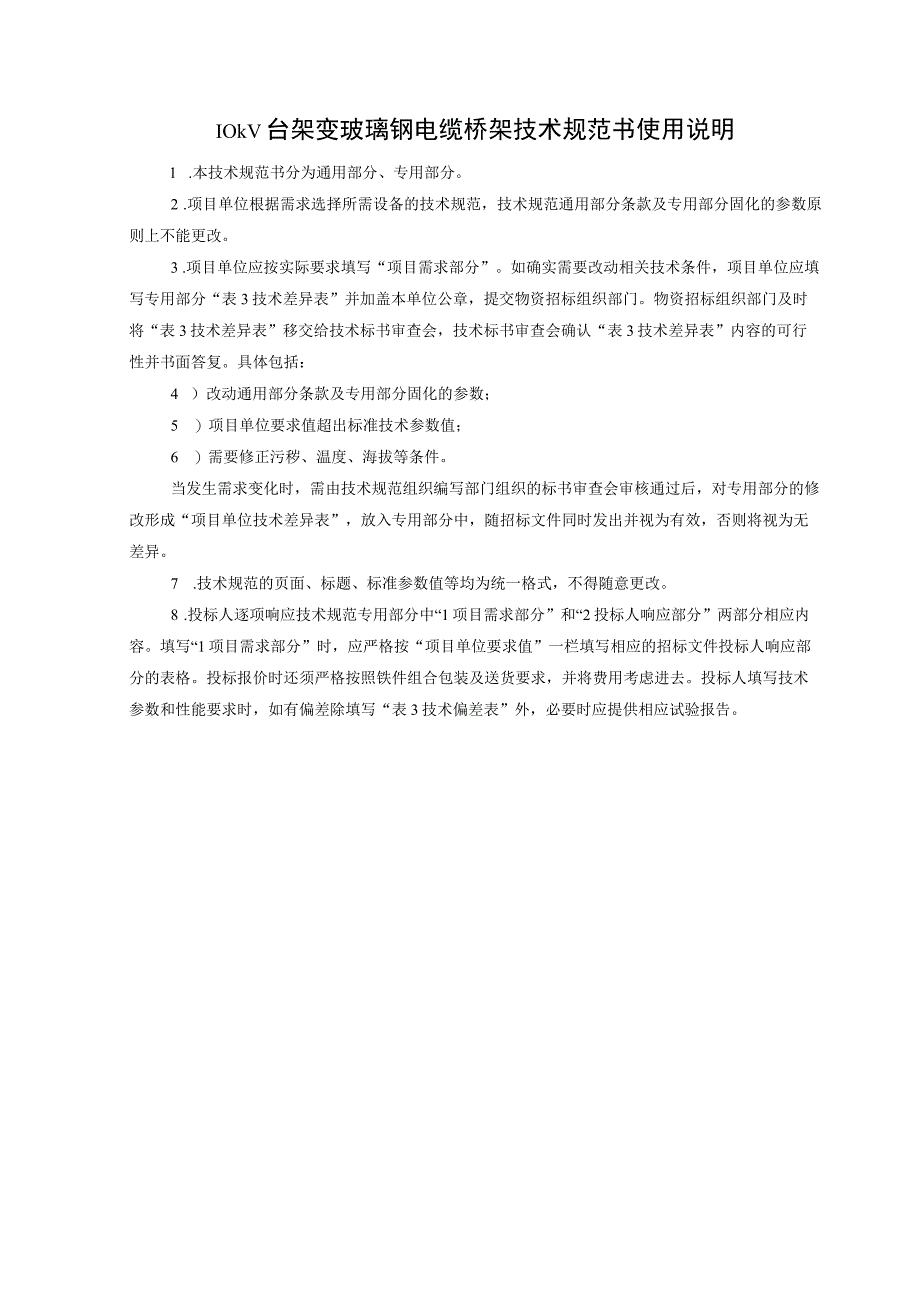 IOkV 台架变玻璃钢电缆桥架技术规范书使用说明

1 .本技术规范书分为通用部分、专用部分。

2 .项目单位根据需求选择所需设备的技术规范，技术规范通用部分条款及专用部分固化的参数原则上不能更改。

3 .项目单位应按实际要求填写“项目需求部分”。如确实需要改动相关技术条件，项目单位应填写专用部分“表 3 技术差异表”并加盖本单位公章，提交物资招标组织部门。物资招标组织部门及时将“表 3 技术差异表”移交给技术标书审查会，技术标书审查会确认“表 3 技术差异表”内容的可行性并书面答复。具体包括：

4 ）改动通用部分条款及专用部分固化的参数；

5 ）项目单位要求值超出标准技术参数值；

6 ）需要修正污秽、温度、海拔等条件。

当发生需求变化时，需由技术规范组织编写部门组织的标书审查会审核通过后，对专用部分的修改形成“项目单位技术差异表”，放入专用部分中，随招标文件同时发出并视为有效，否则将视为无差异。

7 .技术规范的页面、标题、标准参数值等均为统一格式，不得随意更改。

8 .投标人逐项响应技术规范专用部分中“1 项目需求部分”和“2 投标人响应部分”两部分相应内容。填写“1 项目需求部分”时，应严格按“项目单位要求值”一栏填写相应的招标文件投标人响应部分的表格。投标报价时还须严格按照铁件组合包装及送货要求，并将费用考虑进去。投标人填写技术参数和性能要求时，如有偏差除填写“表 3 技术偏差表”外，必要时应提供相应试验报告。